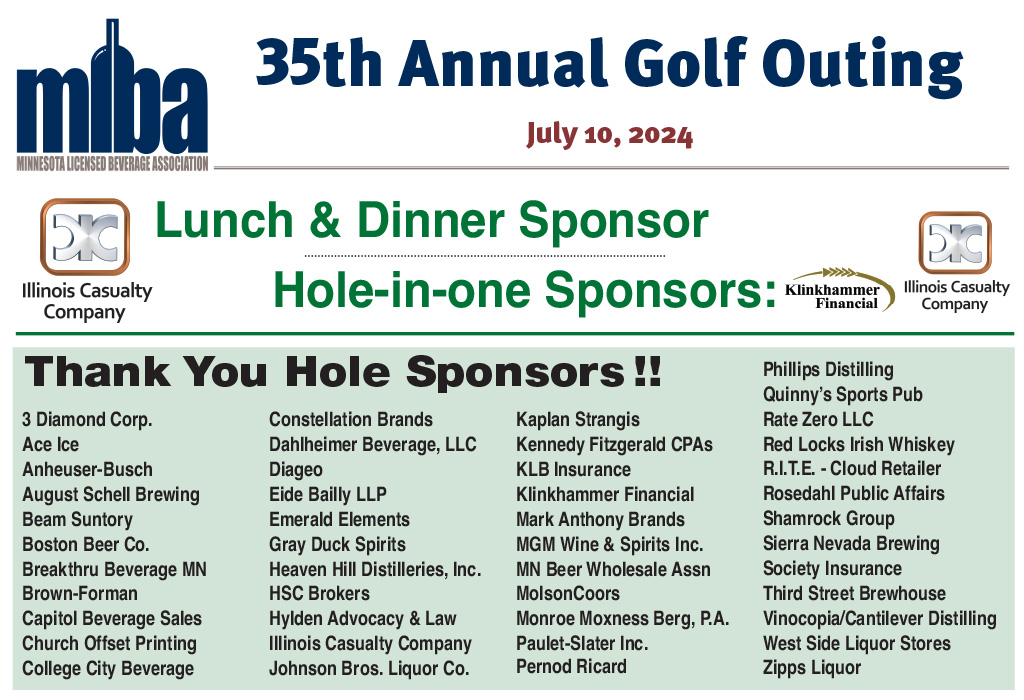 mlba
MINNESOTA LICENSED BEVERAGE ASSOCIATION

35th Annual Golf Outing

July 10, 2024

Illinois Casualty Company

Lunch & Dinner Sponsor

Hole-in-one Sponsors:

Klinkhammer Financial

Illinois Casualty Company

Thank You Hole Sponsors!!

3 Diamond Corp.
Ace Ice
Anheuser-Busch
August Schell Brewing
Beam Suntory
Boston Beer Co.
Breakthru Beverage MN
Brown-Forman
Capitol Beverage Sales
Church Offset Printing
College City Beverage

Constellation Brands
Dahlheimer Beverage, LLC
Diageo
Eide Bailly LLP
Emerald Elements
Gray Duck Spirits
Heaven Hill Distilleries, Inc.
HSC Brokers
Hylden Advocacy & Law
Illinois Casualty Company
Johnson Bros. Liquor Co.

Kaplan Strangis
Kennedy Fitzgerald CPAs
KLB Insurance
Klinkhammer Financial
Mark Anthony Brands
MGM Wine & Spirits Inc.
MN Beer Wholesale Assn
MolsonCoors
Monroe Moxness Berg, P.A.
Paulet-Slater Inc.
Pernod Ricard

Phillips Distilling
Quinny's Sports Pub
Rate Zero LLC
Red Locks Irish Whiskey
R.I.T.E. - Cloud Retailer
Rosedahl Public Affairs
Shamrock Group
Sierra Nevada Brewing
Society Insurance
Third Street Brewhouse
Vinocopia/Cantilever Distilling
West Side Liquor Stores
Zipps Liquor